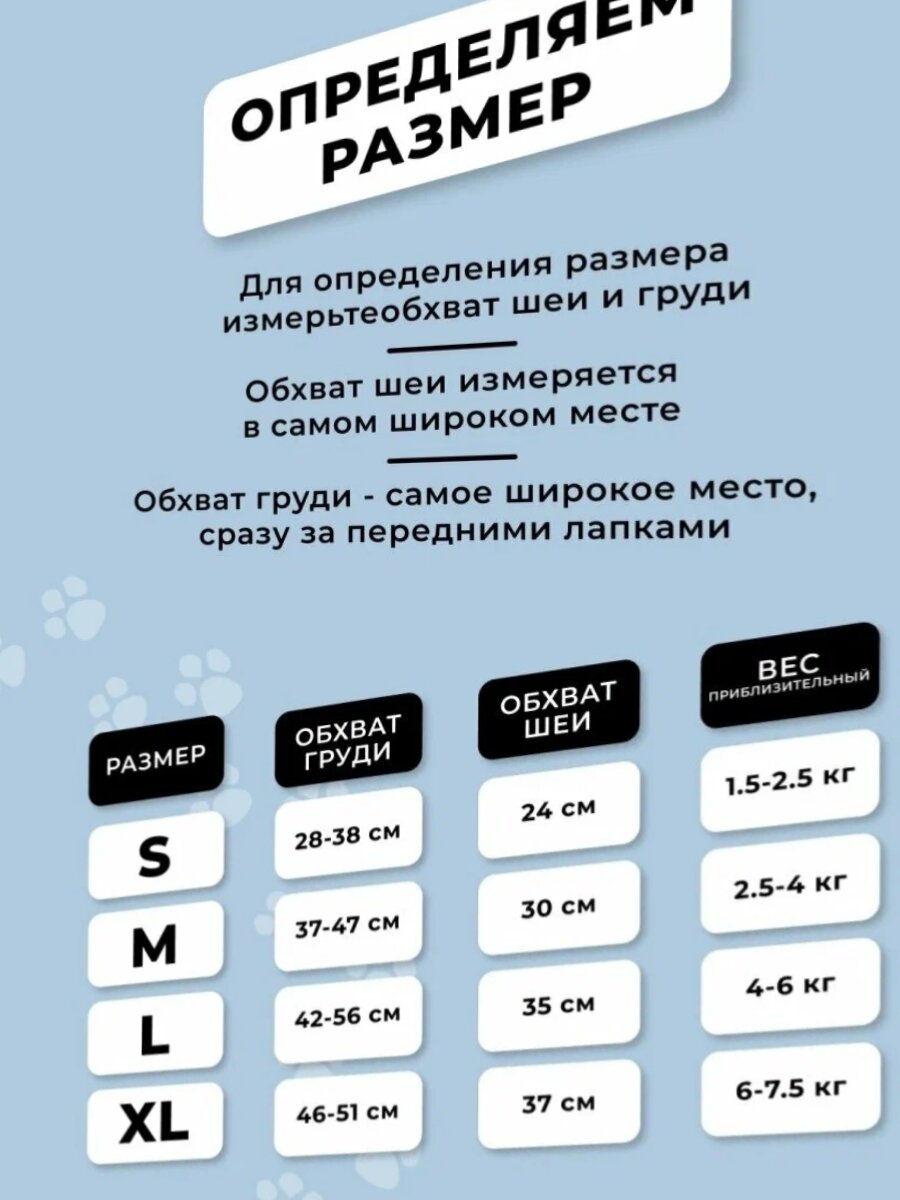 ОПРЕДЕЛЯЕМ РАЗМЕР

Для определения размера измерьтеобхват шеи и груди

Обхват шеи измеряется в самом широком месте

Обхват груди - самое широкое место, сразу за передними лапками

| РАЗМЕР | ОБХВАТ ГРУДИ | ОБХВАТ ШЕИ | ВЕС ПРИБЛИЗИТЕЛЬНЫЙ |
|---|---|---|---|
| S | 28-38 см | 24 см | 1.5-2.5 кг |
| M | 37-47 см | 30 см | 2.5-4 кг |
| L | 42-56 см | 35 см | 4-6 кг |
| XL | 46-51 см | 37 см | 6-7.5 кг |